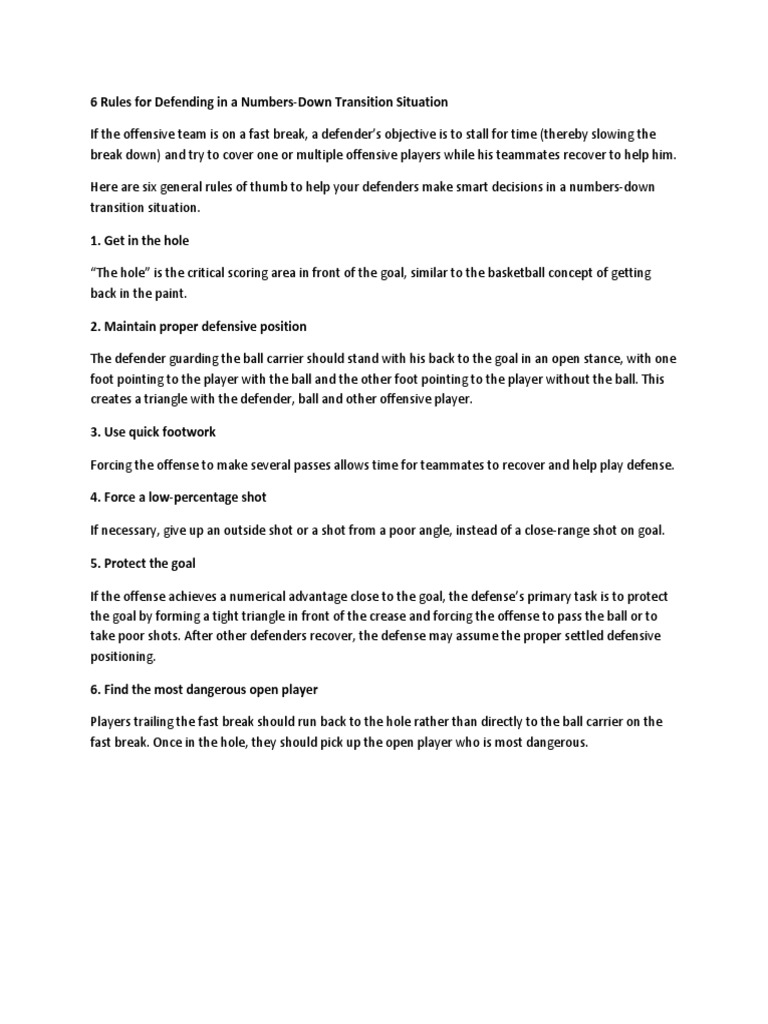 6 Rules for Defending in a Numbers-Down Transition Situation

If the offensive team is on a fast break, a defender's objective is to stall for time (thereby slowing the break down) and try to cover one or multiple offensive players while his teammates recover to help him.

Here are six general rules of thumb to help your defenders make smart decisions in a numbers-down transition situation.

1. Get in the hole

"The hole" is the critical scoring area in front of the goal, similar to the basketball concept of getting back in the paint.

2. Maintain proper defensive position

The defender guarding the ball carrier should stand with his back to the goal in an open stance, with one foot pointing to the player with the ball and the other foot pointing to the player without the ball. This creates a triangle with the defender, ball and other offensive player.

3. Use quick footwork

Forcing the offense to make several passes allows time for teammates to recover and help play defense.

4. Force a low-percentage shot

If necessary, give up an outside shot or a shot from a poor angle, instead of a close-range shot on goal.

5. Protect the goal

If the offense achieves a numerical advantage close to the goal, the defense's primary task is to protect the goal by forming a tight triangle in front of the crease and forcing the offense to pass the ball or to take poor shots. After other defenders recover, the defense may assume the proper settled defensive positioning.

6. Find the most dangerous open player

Players trailing the fast break should run back to the hole rather than directly to the ball carrier on the fast break. Once in the hole, they should pick up the open player who is most dangerous.